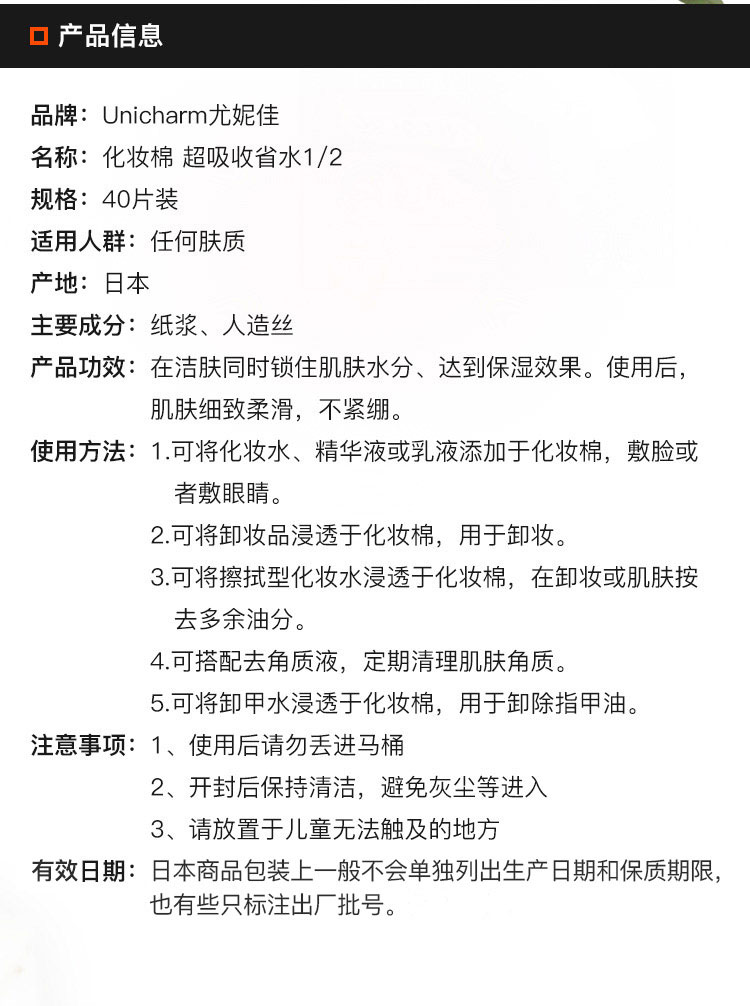 产品信息

品牌：Unicharm尤妮佳
名称：化妆棉 超吸收省水1/2
规格：40片装
适用人群：任何肤质
产地：日本
主要成分：纸浆、人造丝
产品功效：在洁肤同时锁住肌肤水分、达到保湿效果。使用后，肌肤细致柔滑，不紧绷。
使用方法：1.可将化妆水、精华液或乳液添加于化妆棉，敷脸或者敷眼睛。
2.可将卸妆品浸透于化妆棉，用于卸妆。
3.可将擦拭型化妆水浸透于化妆棉，在卸妆或肌肤按去多余油分。
4.可搭配去角质液，定期清理肌肤角质。
5.可将卸甲水浸透于化妆棉，用于卸除指甲油。
注意事项：1、使用后请勿丢进马桶
2、开封后保持清洁，避免灰尘等进入
3、请放置于儿童无法触及的地方
有效日期：日本商品包装上一般不会单独列出生产日期和保质期限，也有些只标注出厂批号。